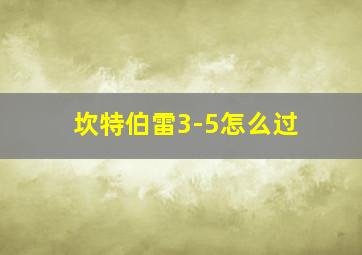 坎特伯雷3-5怎么过